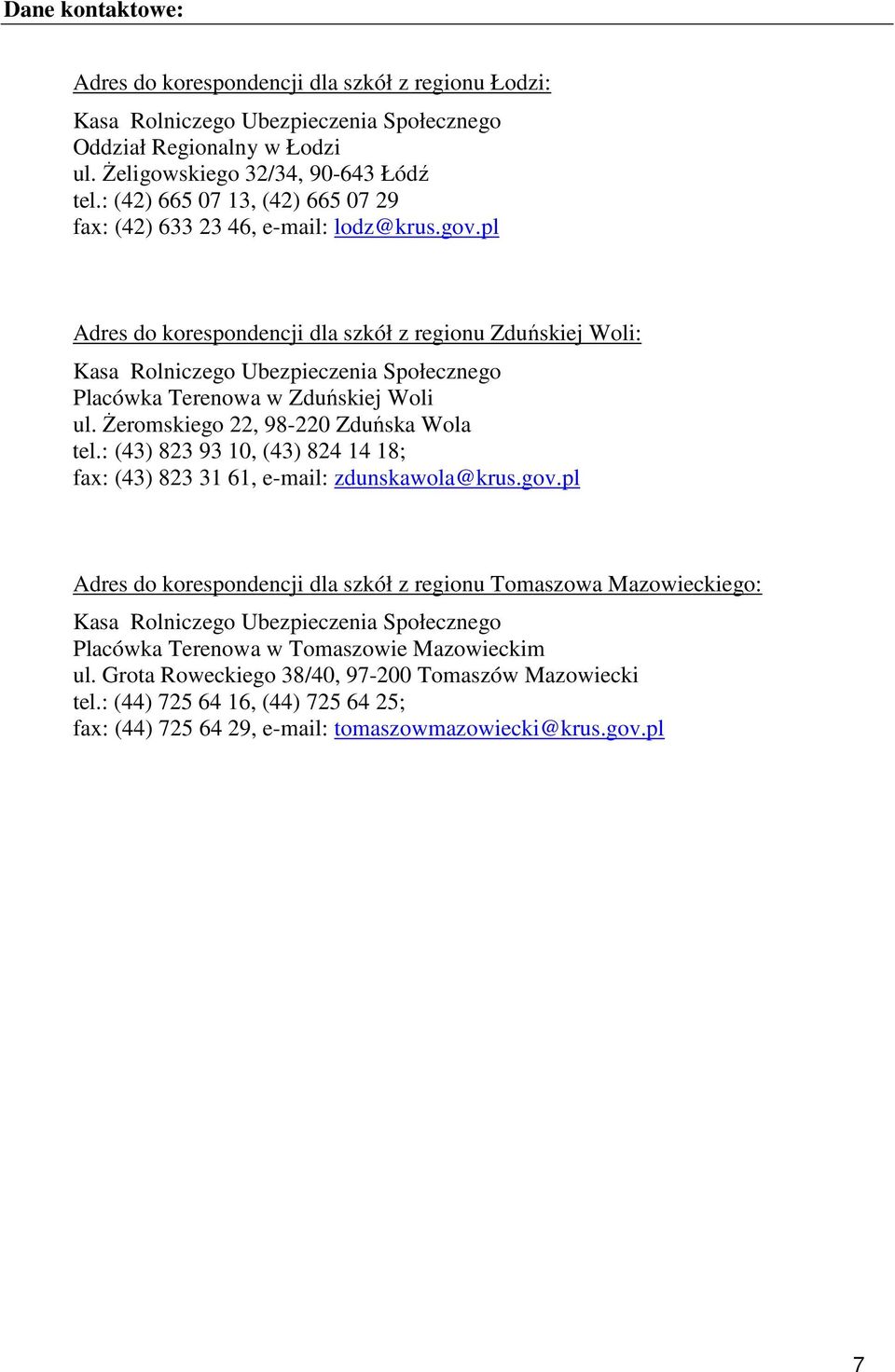 Dane kontaktowe:

Adres do korespondencji dla szkół z regionu Łodzi:

Kasa Rolniczego Ubezpieczenia Społecznego
Oddział Regionalny w Łodzi
ul. Żeligowskiego 32/34, 90-643 Łódź
tel.: (42) 665 07 13, (42) 665 07 29
fax: (42) 633 23 46, e-mail: lodz@krus.gov.pl

Adres do korespondencji dla szkół z regionu Zduńskiej Woli:

Kasa Rolniczego Ubezpieczenia Społecznego
Placówka Terenowa w Zduńskiej Woli
ul. Żeromskiego 22, 98-220 Zduńska Wola
tel.: (43) 823 93 10, (43) 824 14 18;
fax: (43) 823 31 61, e-mail: zdunskawola@krus.gov.pl

Adres do korespondencji dla szkół z regionu Tomaszowa Mazowieckiego:

Kasa Rolniczego Ubezpieczenia Społecznego
Placówka Terenowa w Tomaszowie Mazowieckim
ul. Grota Roweckiego 38/40, 97-200 Tomaszów Mazowiecki
tel.: (44) 725 64 16, (44) 725 64 25;
fax: (44) 725 64 29, e-mail: tomaszowmazowiecki@krus.gov.pl

7